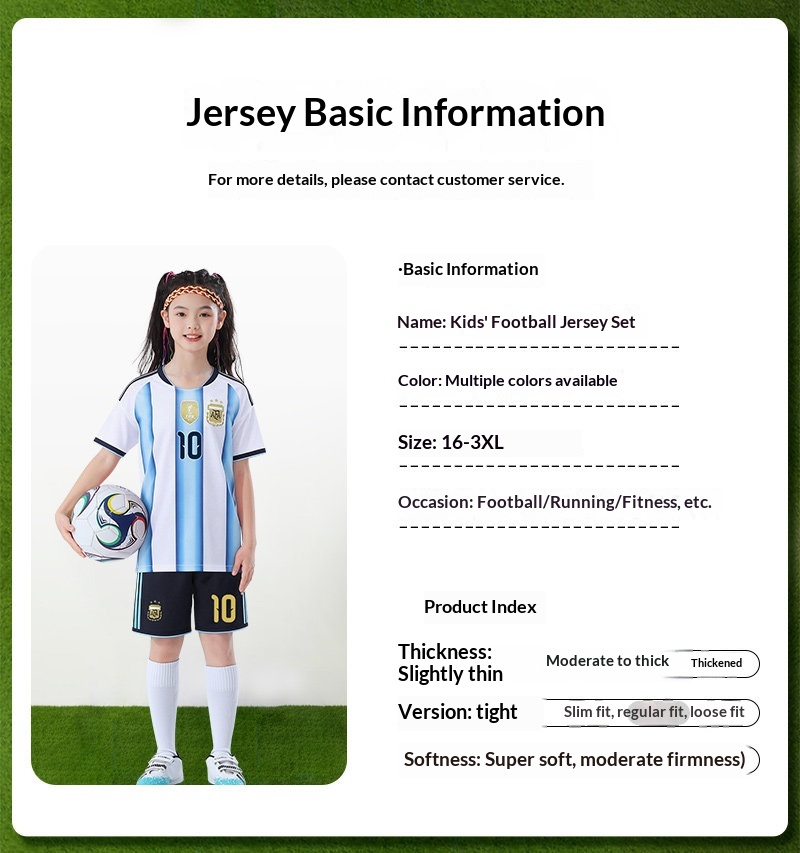 Jersey Basic Information

For more details, please contact customer service.

10

10

·Basic Information

Name: Kids' Football Jersey Set

Color: Multiple colors available

Size: 16-3XL

Occasion: Football/Running/Fitness, etc.

Product Index

Thickness: Slightly thin

Moderate to thick

Thickened

Version: tight

Slim fit, regular fit, loose fit

Softness: Super soft, moderate firmness)